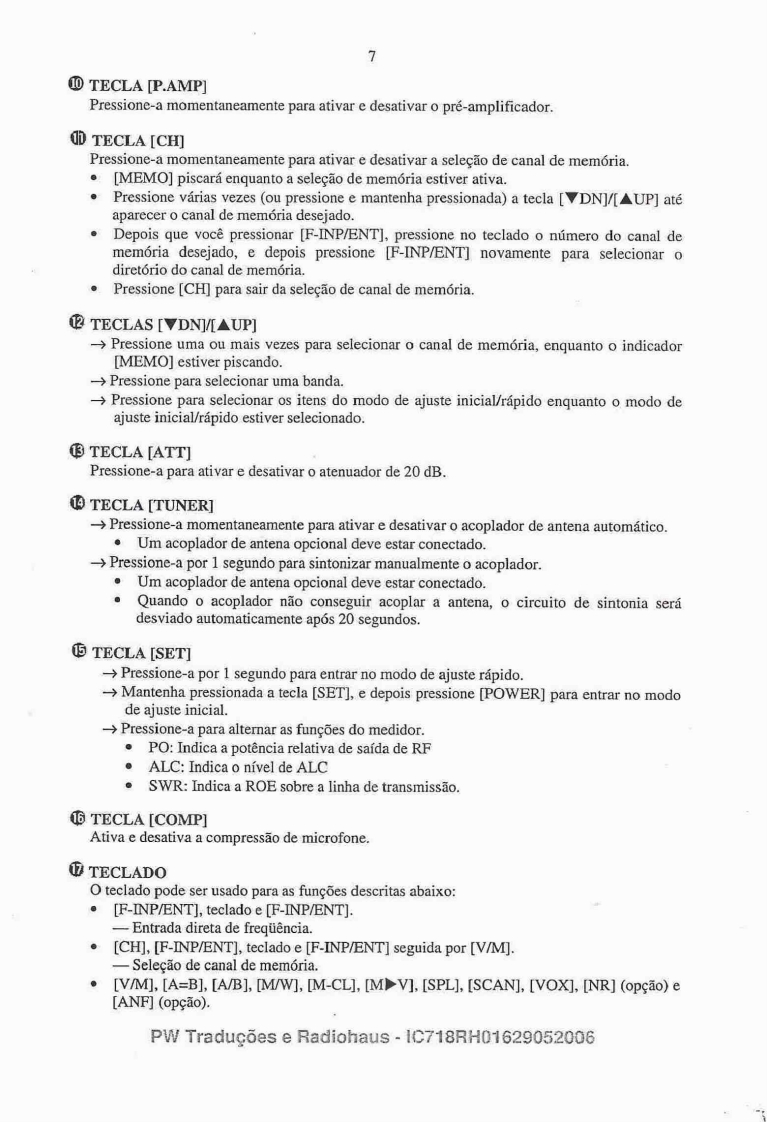 7

⑩ TECLA [P.AMP]
Pressione-a momentaneamente para ativar e desativar o pré-amplificador.

⑪ TECLA [CH]
Pressione-a momentaneamente para ativar e desativar a seleção de canal de memória.
• [MEMO] piscará enquanto a seleção de memória estiver ativa.
• Pressione várias vezes (ou pressione e mantenha pressionada) a tecla [▼DN]/[▲UP] até aparecer o canal de memória desejado.
• Depois que você pressionar [F-INP/ENT], pressione no teclado o número do canal de memória desejado, e depois pressione [F-INP/ENT] novamente para selecionar o diretório do canal de memória.
• Pressione [CH] para sair da seleção de canal de memória.

⑫ TECLAS [▼DN]/[▲UP]
→ Pressione uma ou mais vezes para selecionar o canal de memória, enquanto o indicador [MEMO] estiver piscando.
→ Pressione para selecionar uma banda.
→ Pressione para selecionar os itens do modo de ajuste inicial/rápido enquanto o modo de ajuste inicial/rápido estiver selecionado.

⑬ TECLA [ATT]
Pressione-a para ativar e desativar o atenuador de 20 dB.

⑭ TECLA [TUNER]
→ Pressione-a momentaneamente para ativar e desativar o acoplador de antena automático.
• Um acoplador de antena opcional deve estar conectado.
→ Pressione-a por 1 segundo para sintonizar manualmente o acoplador.
• Um acoplador de antena opcional deve estar conectado.
• Quando o acoplador não conseguir acoplar a antena, o circuito de sintonia será desviado automaticamente após 20 segundos.

⑮ TECLA [SET]
→ Pressione-a por 1 segundo para entrar no modo de ajuste rápido.
→ Mantenha pressionada a tecla [SET], e depois pressione [POWER] para entrar no modo de ajuste inicial.
→ Pressione-a para alternar as funções do medidor.
• PO: Indica a potência relativa de saída de RF
• ALC: Indica o nível de ALC
• SWR: Indica a ROE sobre a linha de transmissão.

⑯ TECLA [COMP]
Ativa e desativa a compressão de microfone.

⑰ TECLADO
O teclado pode ser usado para as funções descritas abaixo:
• [F-INP/ENT], teclado e [F-INP/ENT].
— Entrada direta de freqüência.
• [CH], [F-INP/ENT], teclado e [F-INP/ENT] seguida por [V/M].
— Seleção de canal de memória.
• [V/M], [A=B], [A/B], [M/W], [M-CL], [M▶V], [SPL], [SCAN], [VOX], [NR] (opção) e [ANF] (opção).

PW Traduções e Radiohaus - IC718RH01629052006